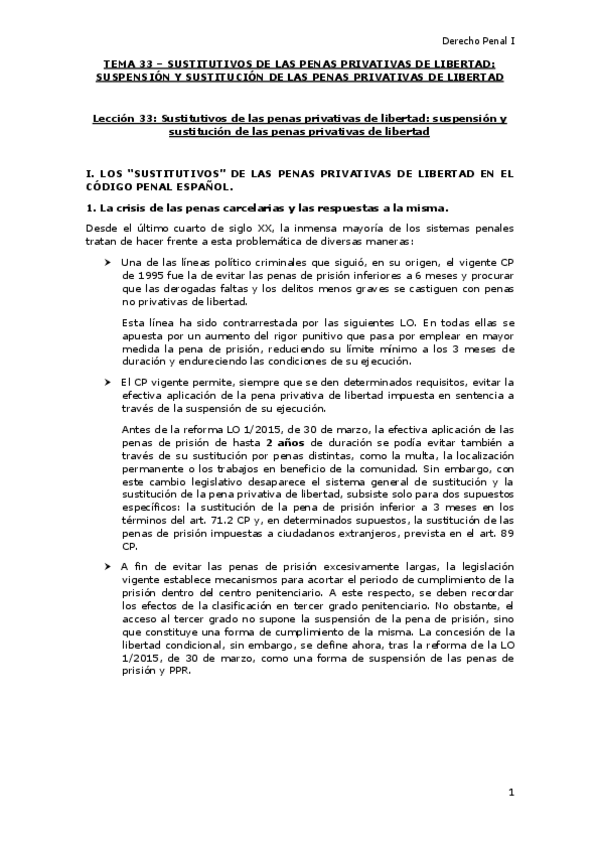 Derecho Penal I

TEMA 33 – SUSTITUTIVOS DE LAS PENAS PRIVATIVAS DE LIBERTAD: SUSPENSIÓN Y SUSTITUCIÓN DE LAS PENAS PRIVATIVAS DE LIBERTAD

Lección 33: Sustitutivos de las penas privativas de libertad: suspensión y sustitución de las penas privativas de libertad

I. LOS "SUSTITUTIVOS" DE LAS PENAS PRIVATIVAS DE LIBERTAD EN EL CÓDIGO PENAL ESPAÑOL.

1. La crisis de las penas carcelarias y las respuestas a la misma.

Desde el último cuarto de siglo XX, la inmensa mayoría de los sistemas penales tratan de hacer frente a esta problemática de diversas maneras:

➤ Una de las líneas político criminales que siguió, en su origen, el vigente CP de 1995 fue la de evitar las penas de prisión inferiores a 6 meses y procurar que las derogadas faltas y los delitos menos graves se castiguen con penas no privativas de libertad.

Esta línea ha sido contrarrestada por las siguientes LO. En todas ellas se apuesta por un aumento del rigor punitivo que pasa por emplear en mayor medida la pena de prisión, reduciendo su límite mínimo a los 3 meses de duración y endureciendo las condiciones de su ejecución.

➤ El CP vigente permite, siempre que se den determinados requisitos, evitar la efectiva aplicación de la pena privativa de libertad impuesta en sentencia a través de la suspensión de su ejecución.

Antes de la reforma LO 1/2015, de 30 de marzo, la efectiva aplicación de las penas de prisión de hasta 2 años de duración se podía evitar también a través de su sustitución por penas distintas, como la multa, la localización permanente o los trabajos en beneficio de la comunidad. Sin embargo, con este cambio legislativo desaparece el sistema general de sustitución y la sustitución de la pena privativa de libertad, subsiste solo para dos supuestos específicos: la sustitución de la pena de prisión inferior a 3 meses en los términos del art. 71.2 CP y, en determinados supuestos, la sustitución de las penas de prisión impuestas a ciudadanos extranjeros, prevista en el art. 89 CP.

➤ A fin de evitar las penas de prisión excesivamente largas, la legislación vigente establece mecanismos para acortar el periodo de cumplimiento de la prisión dentro del centro penitenciario. A este respecto, se deben recordar los efectos de la clasificación en tercer grado penitenciario. No obstante, el acceso al tercer grado no supone la suspensión de la pena de prisión, sino que constituye una forma de cumplimiento de la misma. La concesión de la libertad condicional, sin embargo, se define ahora, tras la reforma de la LO 1/2015, de 30 de marzo, como una forma de suspensión de las penas de prisión y PPR.

1